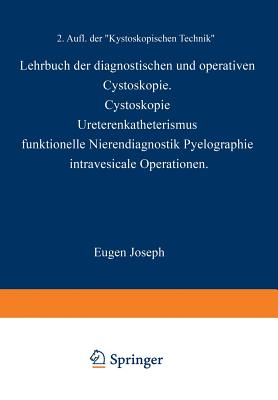 2. Aufl. der "Kystoskopischen Technik"

Lehrbuch der diagnostischen und operativen Cystoskopie. Cystoskopie Ureterenkatheterismus funktionelle Nierendiagnostik Pyelographie intravesicale Operationen.

Eugen Joseph

Springer